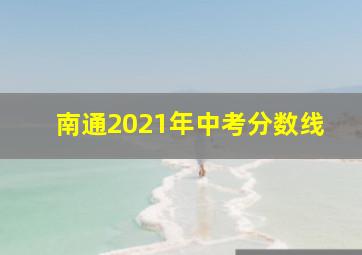 南通2021年中考分数线